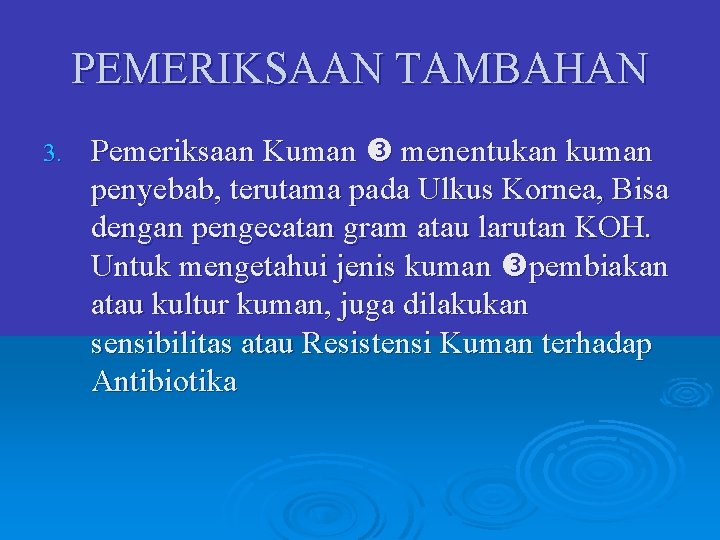 PEMERIKSAAN TAMBAHAN

3. Pemeriksaan Kuman ❸ menentukan kuman penyebab, terutama pada Ulkus Kornea, Bisa dengan pengecatan gram atau larutan KOH. Untuk mengetahui jenis kuman ❸pembiakan atau kultur kuman, juga dilakukan sensibilitas atau Resistensi Kuman terhadap Antibiotika